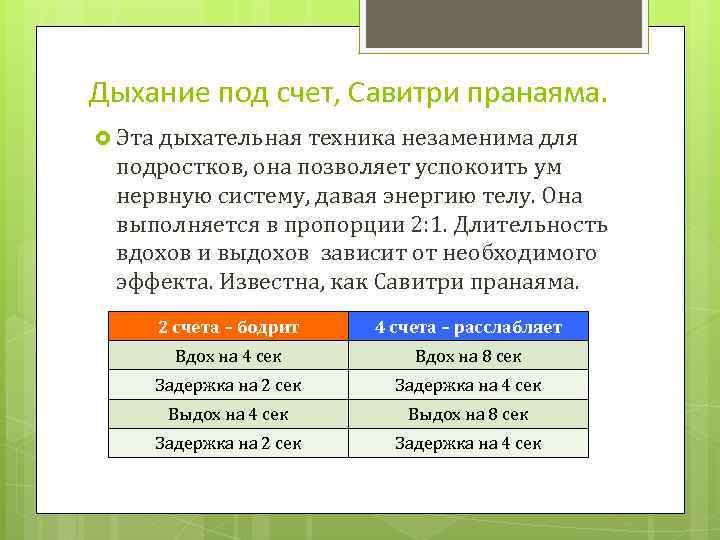 Дыхание под счет, Савитри пранаяма.

Эта дыхательная техника незаменима для подростков, она позволяет успокоить ум нервную систему, давая энергию телу. Она выполняется в пропорции 2:1. Длительность вдохов и выдохов  зависит от необходимого эффекта. Известна, как Савитри пранаяма.

| 2 счета – бодрит | 4 счета – расслабляет |
|---|---|
| Вдох на 4 сек | Вдох на 8 сек |
| Задержка на 2 сек | Задержка на 4 сек |
| Выдох на 4 сек | Выдох на 8 сек |
| Задержка на 2 сек | Задержка на 4 сек |